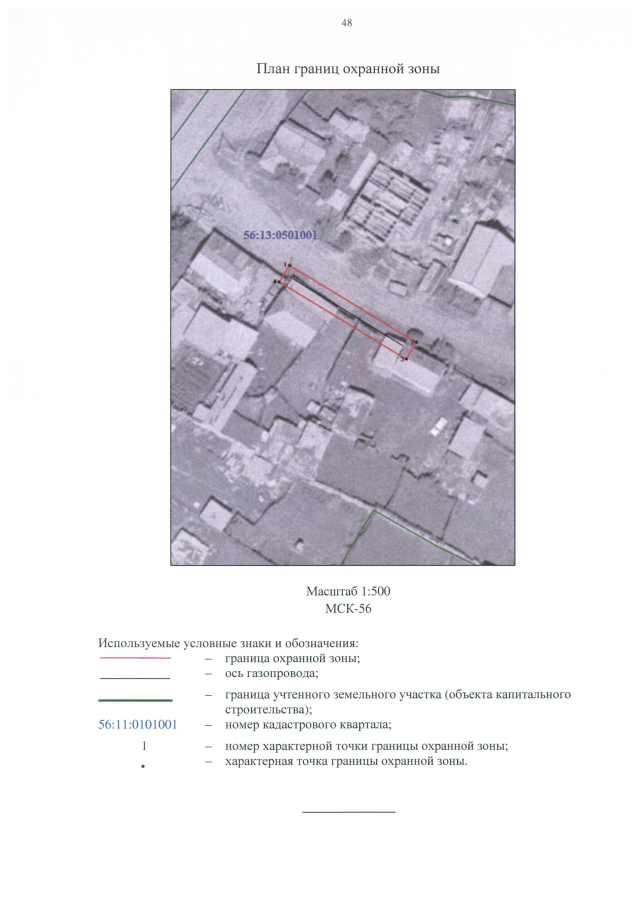 48

План границ охранной зоны

56:13:0501001

Масштаб 1:500
МСК-56

Используемые условные знаки и обозначения:
– граница охранной зоны;
– ось газопровода;
– граница учтенного земельного участка (объекта капитального строительства);
56:11:0101001 – номер кадастрового квартала;
1 – номер характерной точки границы охранной зоны;
• – характерная точка границы охранной зоны.